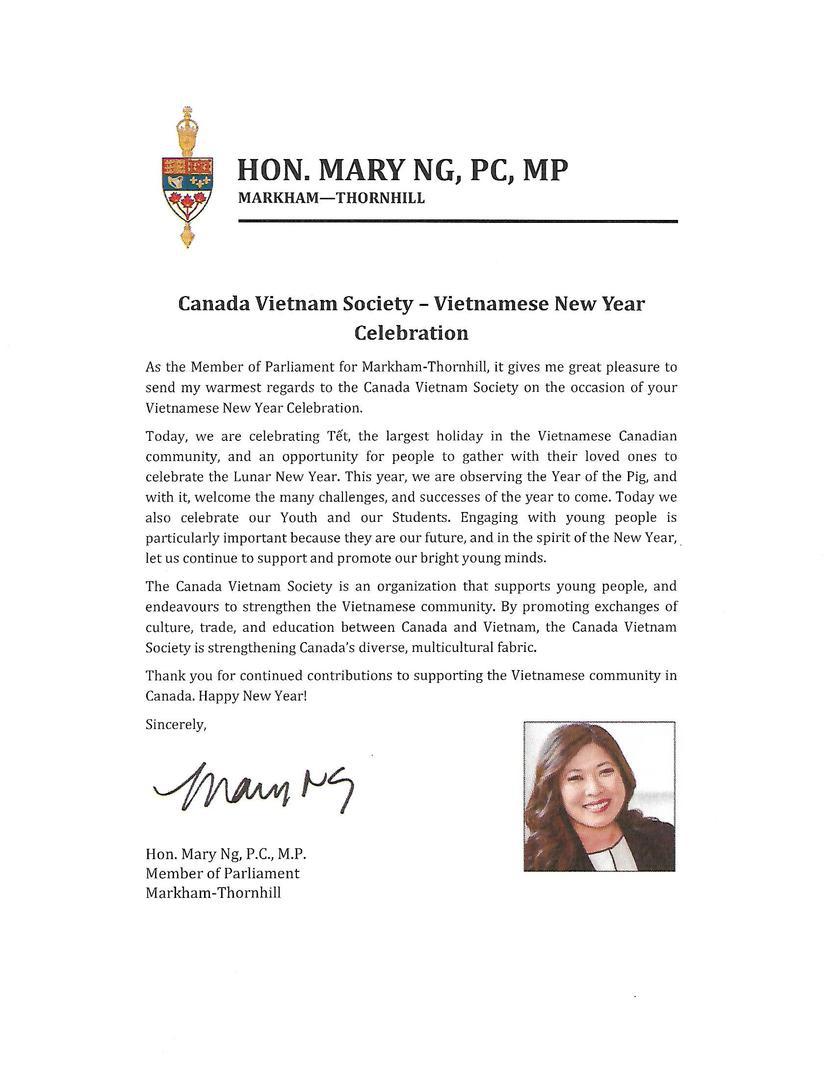 HON. MARY NG, PC, MP
MARKHAM—THORNHILL

Canada Vietnam Society – Vietnamese New Year Celebration

As the Member of Parliament for Markham-Thornhill, it gives me great pleasure to send my warmest regards to the Canada Vietnam Society on the occasion of your Vietnamese New Year Celebration.

Today, we are celebrating Tết, the largest holiday in the Vietnamese Canadian community, and an opportunity for people to gather with their loved ones to celebrate the Lunar New Year. This year, we are observing the Year of the Pig, and with it, welcome the many challenges, and successes of the year to come. Today we also celebrate our Youth and our Students. Engaging with young people is particularly important because they are our future, and in the spirit of the New Year, let us continue to support and promote our bright young minds.

The Canada Vietnam Society is an organization that supports young people, and endeavours to strengthen the Vietnamese community. By promoting exchanges of culture, trade, and education between Canada and Vietnam, the Canada Vietnam Society is strengthening Canada's diverse, multicultural fabric.

Thank you for continued contributions to supporting the Vietnamese community in Canada. Happy New Year!

Sincerely,

Mary Ng

Hon. Mary Ng, P.C., M.P.
Member of Parliament
Markham-Thornhill